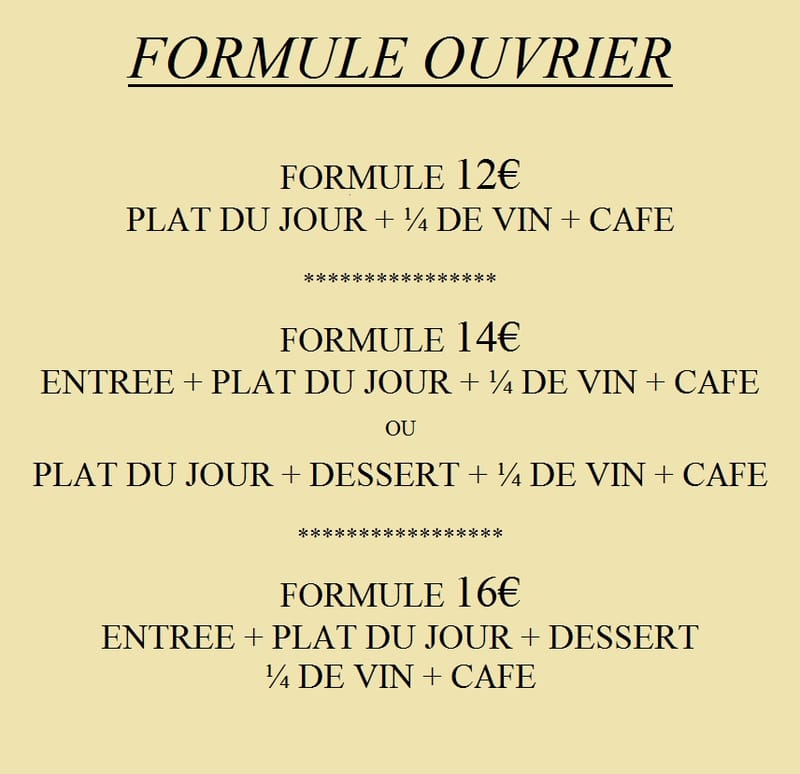 FORMULE OUVRIER

FORMULE 12€
PLAT DU JOUR + ¼ DE VIN + CAFE

****************

FORMULE 14€
ENTREE + PLAT DU JOUR + ¼ DE VIN + CAFE
OU
PLAT DU JOUR + DESSERT + ¼ DE VIN + CAFE

*****************

FORMULE 16€
ENTREE + PLAT DU JOUR + DESSERT
¼ DE VIN + CAFE